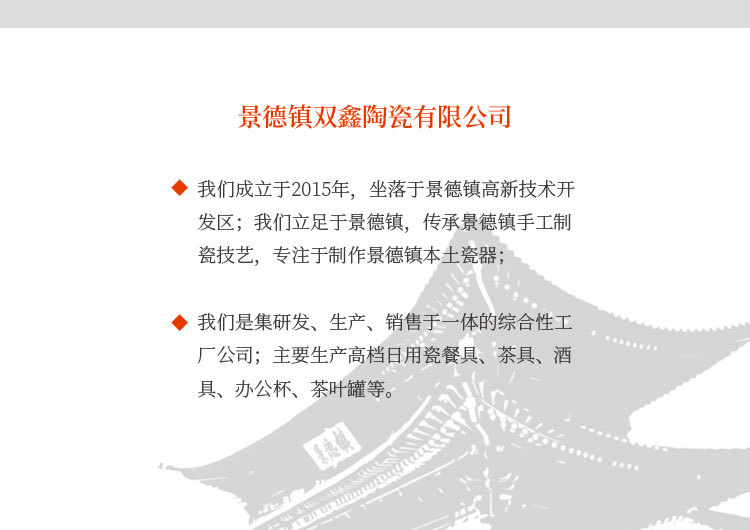 景德镇双鑫陶瓷有限公司

◆ 我们成立于2015年，坐落于景德镇高新技术开发区；我们立足于景德镇，传承景德镇手工制瓷技艺，专注于制作景德镇本土瓷器；

◆ 我们是集研发、生产、销售于一体的综合性工厂公司；主要生产高档日用瓷餐具、茶具、酒具、办公杯、茶叶罐等。

景德镇